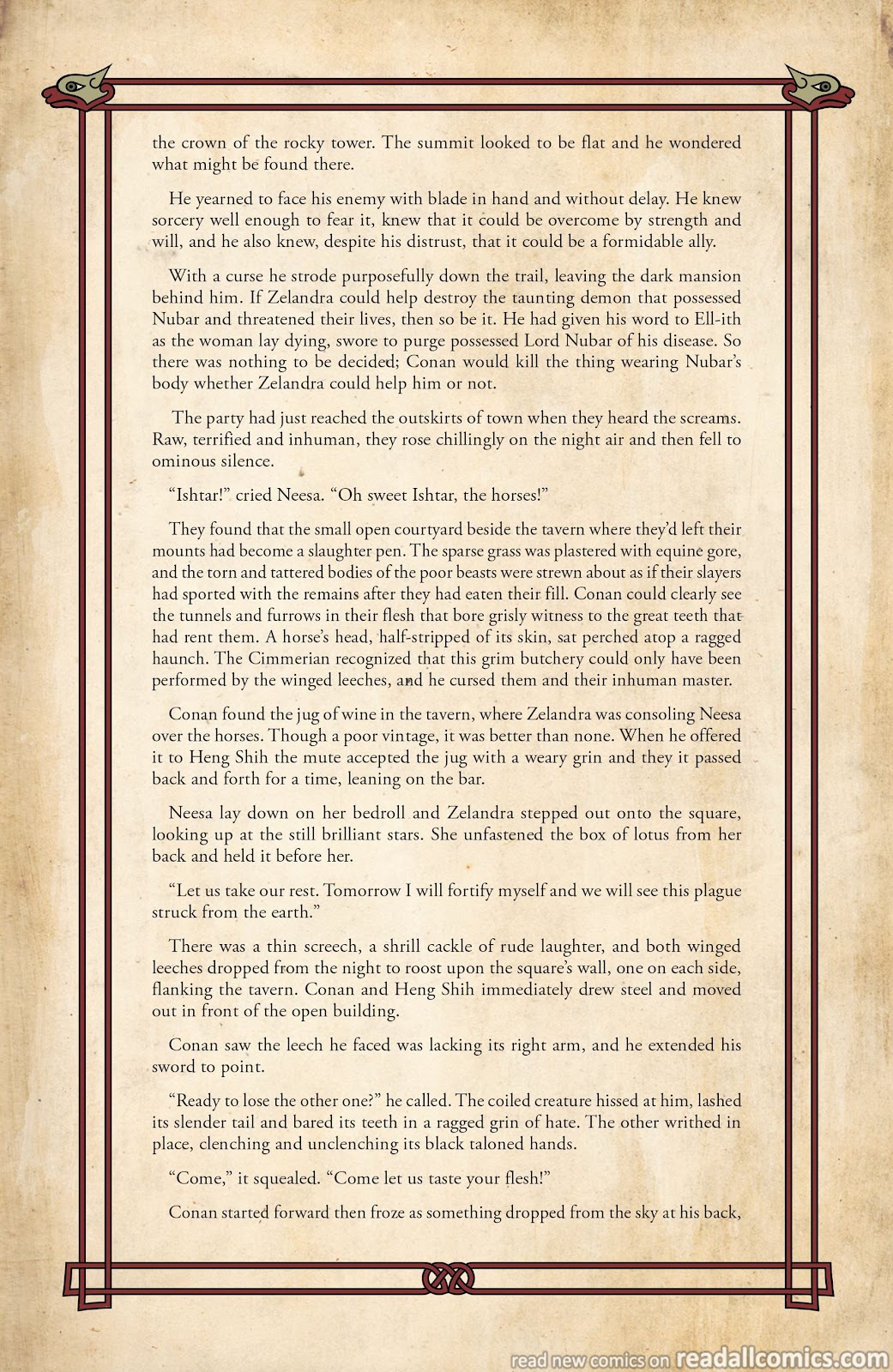 the crown of the rocky tower. The summit looked to be flat and he wondered what might be found there.

He yearned to face his enemy with blade in hand and without delay. He knew sorcery well enough to fear it, knew that it could be overcome by strength and will, and he also knew, despite his distrust, that it could be a formidable ally.

With a curse he strode purposefully down the trail, leaving the dark mansion behind him. If Zelandra could help destroy the taunting demon that possessed Nubar and threatened their lives, then so be it. He had given his word to Ell-ith as the woman lay dying, swore to purge possessed Lord Nubar of his disease. So there was nothing to be decided; Conan would kill the thing wearing Nubar's body whether Zelandra could help him or not.

The party had just reached the outskirts of town when they heard the screams. Raw, terrified and inhuman, they rose chillingly on the night air and then fell to ominous silence.

"Ishtar!" cried Neesa. "Oh sweet Ishtar, the horses!"

They found that the small open courtyard beside the tavern where they'd left their mounts had become a slaughter pen. The sparse grass was plastered with equine gore, and the torn and tattered bodies of the poor beasts were strewn about as if their slayers had sported with the remains after they had eaten their fill. Conan could clearly see the tunnels and furrows in their flesh that bore grisly witness to the great teeth that had rent them. A horse's head, half-stripped of its skin, sat perched atop a ragged haunch. The Cimmerian recognized that this grim butchery could only have been performed by the winged leeches, and he cursed them and their inhuman master.

Conan found the jug of wine in the tavern, where Zelandra was consoling Neesa over the horses. Though a poor vintage, it was better than none. When he offered it to Heng Shih the mute accepted the jug with a weary grin and they it passed back and forth for a time, leaning on the bar.

Neesa lay down on her bedroll and Zelandra stepped out onto the square, looking up at the still brilliant stars. She unfastened the box of lotus from her back and held it before her.

"Let us take our rest. Tomorrow I will fortify myself and we will see this plague struck from the earth."

There was a thin screech, a shrill cackle of rude laughter, and both winged leeches dropped from the night to roost upon the square's wall, one on each side, flanking the tavern. Conan and Heng Shih immediately drew steel and moved out in front of the open building.

Conan saw the leech he faced was lacking its right arm, and he extended his sword to point.

"Ready to lose the other one?" he called. The coiled creature hissed at him, lashed its slender tail and bared its teeth in a ragged grin of hate. The other writhed in place, clenching and unclenching its black taloned hands.

"Come," it squealed. "Come let us taste your flesh!"

Conan started forward then froze as something dropped from the sky at his back,

read new comics on readallcomics.com